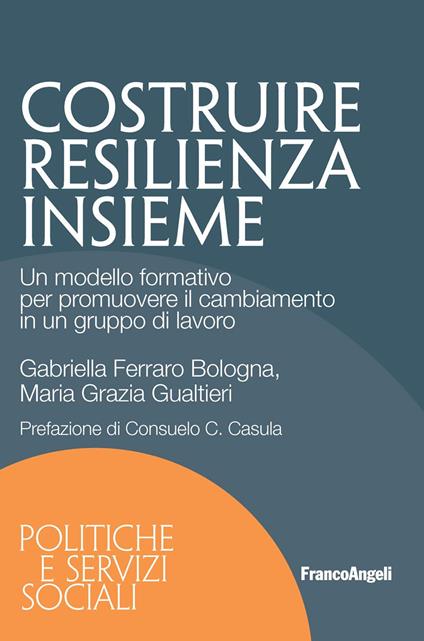 COSTRUIRE RESILIENZA INSIEME

Un modello formativo per promuovere il cambiamento in un gruppo di lavoro

Gabriella Ferraro Bologna, Maria Grazia Gualtieri

Prefazione di Consuelo C. Casula

POLITICHE E SERVIZI SOCIALI

FrancoAngeli